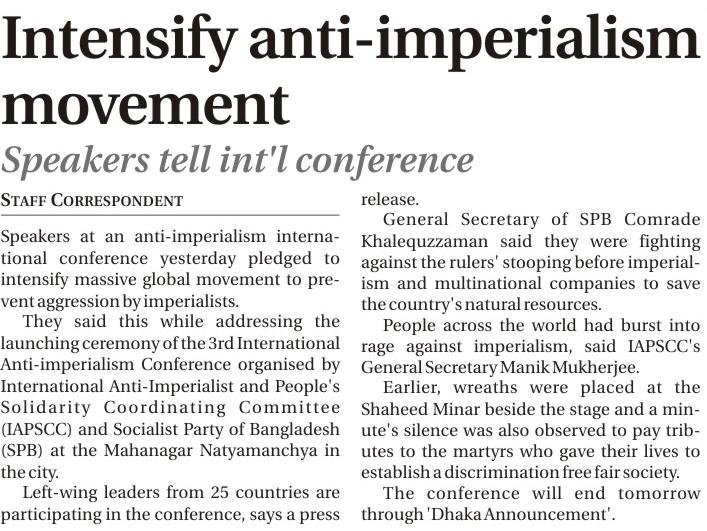 Intensify anti-imperialism movement

Speakers tell int'l conference

STAFF CORRESPONDENT

Speakers at an anti-imperialism international conference yesterday pledged to intensify massive global movement to prevent aggression by imperialists.

They said this while addressing the launching ceremony of the 3rd International Anti-imperialism Conference organised by International Anti-Imperialist and People's Solidarity Coordinating Committee (IAPSCC) and Socialist Party of Bangladesh (SPB) at the Mahanagar Natyamanchya in the city.

Left-wing leaders from 25 countries are participating in the conference, says a press release.

General Secretary of SPB Comrade Khalequzzaman said they were fighting against the rulers' stooping before imperialism and multinational companies to save the country's natural resources.

People across the world had burst into rage against imperialism, said IAPSCC's General Secretary Manik Mukherjee.

Earlier, wreaths were placed at the Shaheed Minar beside the stage and a minute's silence was also observed to pay tributes to the martyrs who gave their lives to establish a discrimination free fair society.

The conference will end tomorrow through 'Dhaka Announcement'.